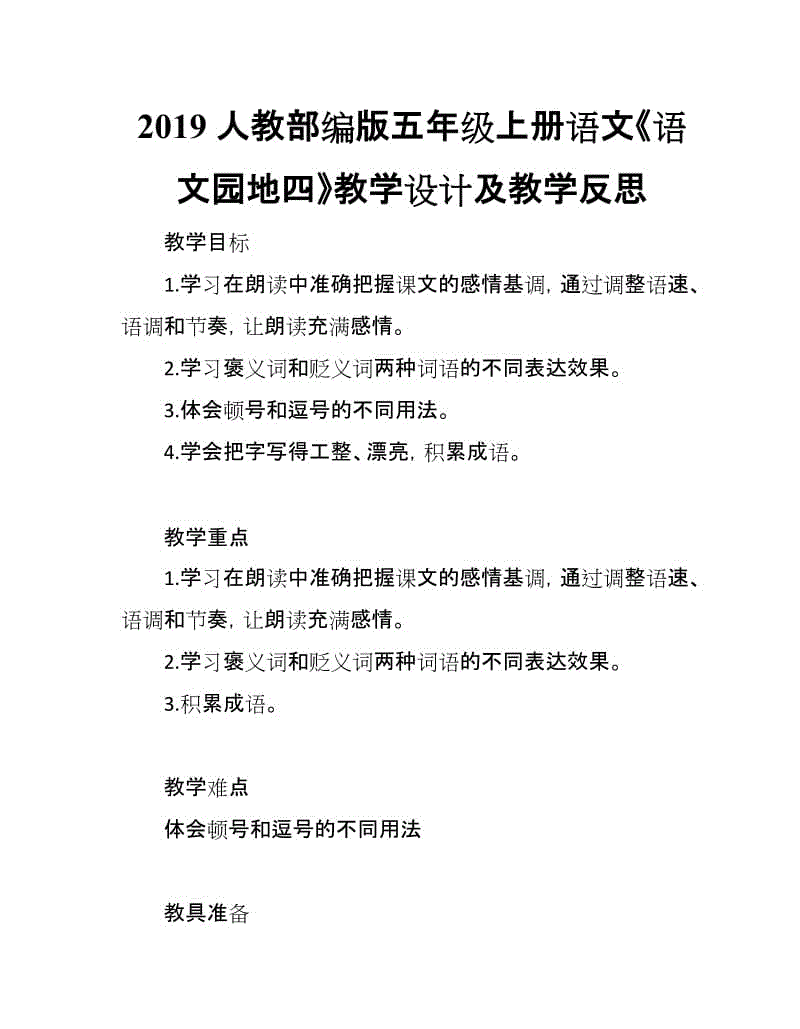 2019 人教部编版五年级上册语文《语文园地四》教学设计及教学反思

教学目标

1.学习在朗读中准确把握课文的感情基调，通过调整语速、语调和节奏，让朗读充满感情。

2.学习褒义词和贬义词两种词语的不同表达效果。

3.体会顿号和逗号的不同用法。

4.学会把字写得工整、漂亮，积累成语。

教学重点

1.学习在朗读中准确把握课文的感情基调，通过调整语速、语调和节奏，让朗读充满感情。

2.学习褒义词和贬义词两种词语的不同表达效果。

3.积累成语。

教学难点

体会顿号和逗号的不同用法

教具准备